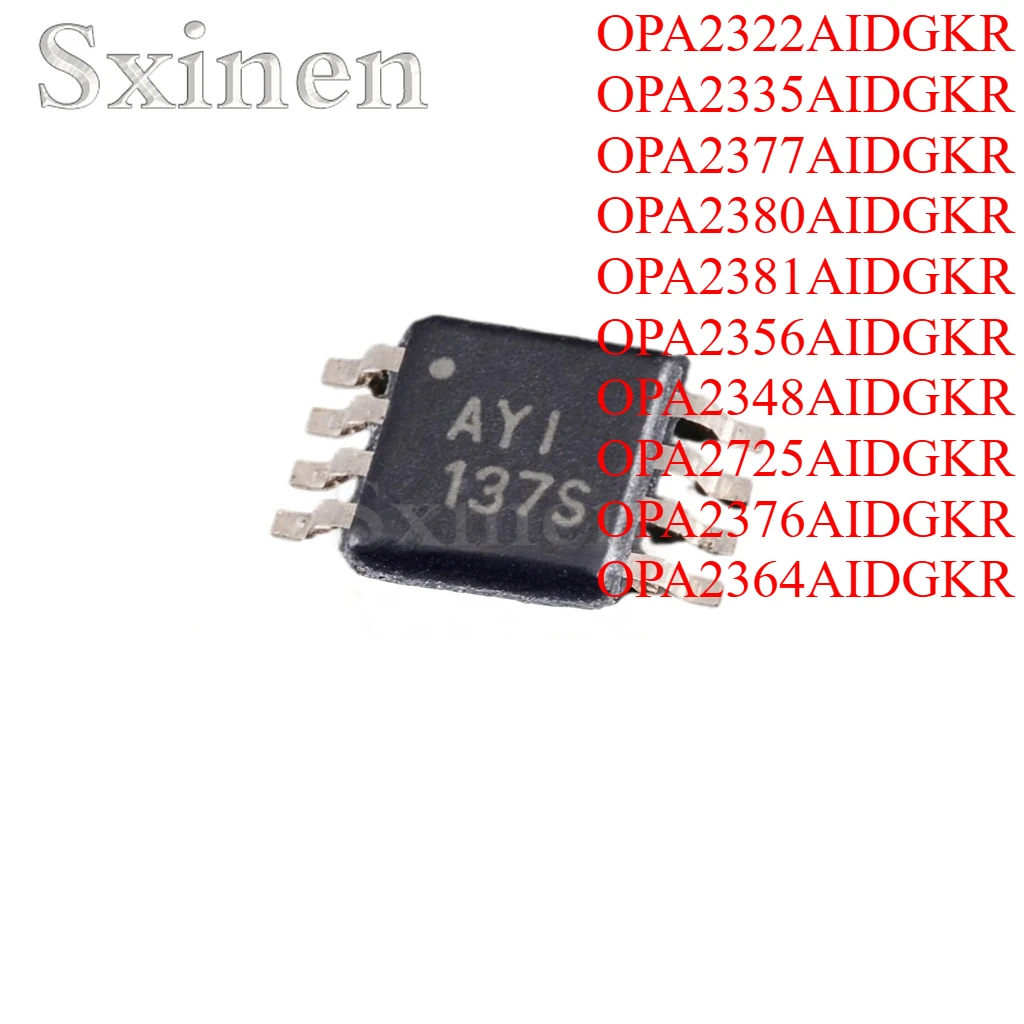 Sxinen

OPA2322AIDGKR
OPA2335AIDGKR
OPA2377AIDGKR
OPA2380AIDGKR
OPA2381AIDGKR
OPA2356AIDGKR
OPA2348AIDGKR
OPA2725AIDGKR
OPA2376AIDGKR
OPA2364AIDGKR

AYI
137S

Sxinen